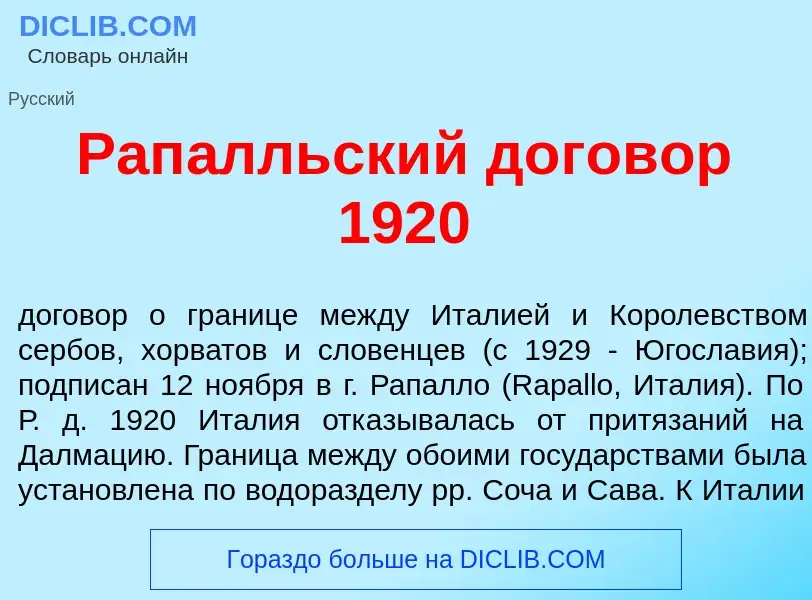 DICLIB.COM
Словарь онлайн

Русский

Рапалльский договор 1920

договор о границе между Италией и Королевством сербов, хорватов и словенцев (с 1929 - Югославия); подписан 12 ноября в г. Рапалло (Rapallo, Италия). По Р. д. 1920 Италия отказывалась от притязаний на Далмацию. Граница между обоими государствами была установлена по водоразделу рр. Соча и Сава. К Италии

Гораздо больше на DICLIB.COM